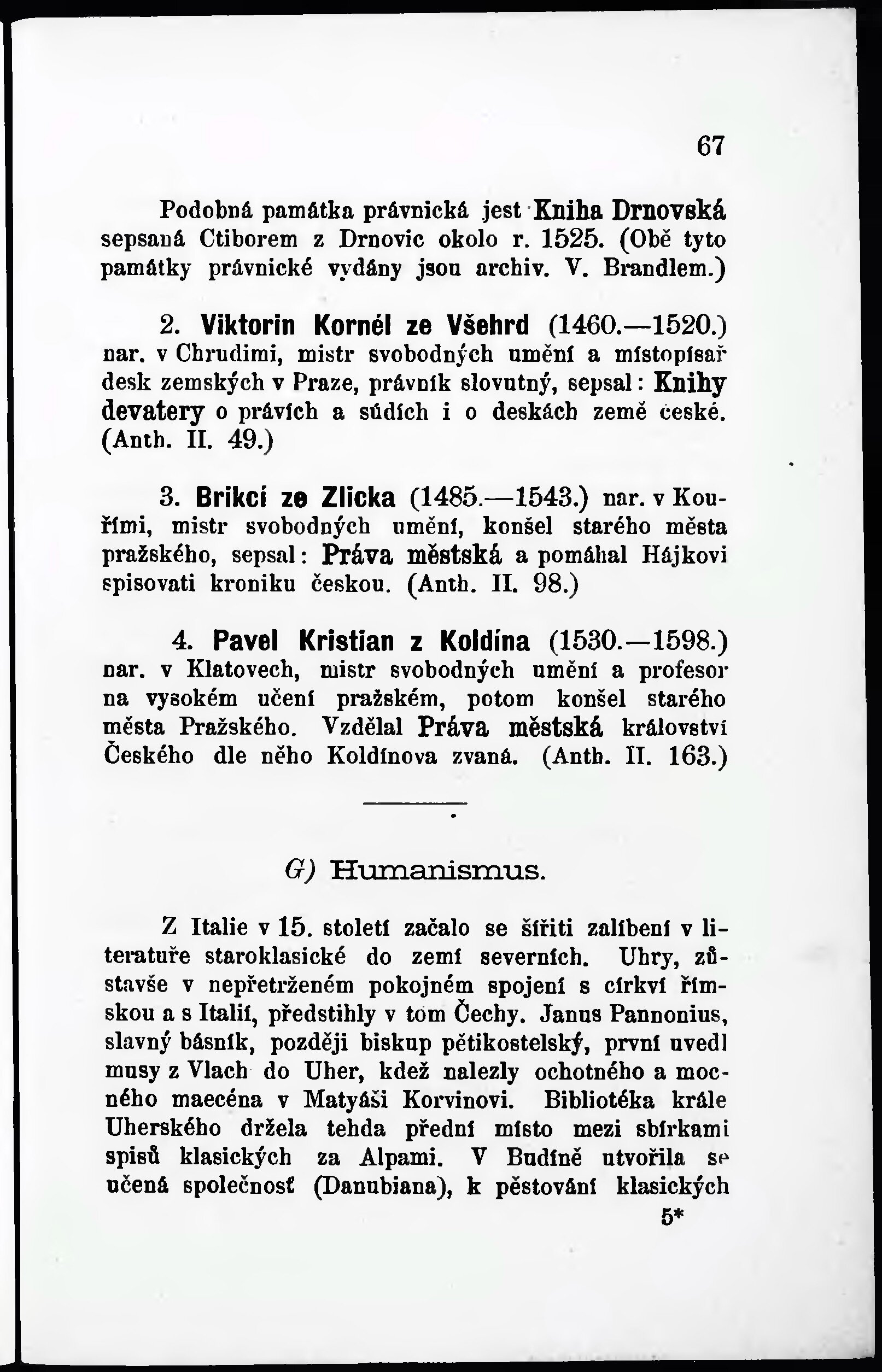 67

Podobná památka právnická jest Kniha Drnovská sepsaná Ctiborem z Drnovic okolo r. 1525. (Obě tyto památky právnické vydány jsou archiv. V. Brandlem.)

2. Viktorin Kornél ze Všehrd (1460.—1520.) nar. v Chrudimi, mistr svobodných umění a místopísař desk zemských v Praze, právník slovutný, sepsal: Knihy devatery o právích a súdích i o deskách země české. (Anth. II. 49.)

3. Brikcí ze Zlicka (1485.—1543.) nar. v Kouřími, mistr svobodných umění, konšel starého města pražského, sepsal: Práva městská a pomáhal Hájkovi spisovati kroniku českou. (Anth. II. 98.)

4. Pavel Kristian z Koldína (1530.—1598.) nar. v Klatovech, mistr svobodných umění a profesor na vysokém učení pražském, potom konšel starého města Pražského. Vzdělal Práva městská království Českého dle něho Koldínova zvaná. (Anth. II. 163.)

G) Humanismus.

Z Italie v 15. století začalo se šířiti zalíbení v literatuře staroklasické do zemí severních. Uhry, zůstavše v nepřetrženém pokojném spojení s církví římskou a s Italií, předstihly v tom Čechy. Janus Pannonius, slavný básník, později biskup pětikostelský, první uvedl musy z Vlach do Uher, kdež nalezly ochotného a mocného maecéna v Matyáši Korvinovi. Bibliotéka krále Uherského držela tehda přední místo mezi sbírkami spisů klasických za Alpami. V Budíně utvořila se učená společnosť (Danubiana), k pěstování klasických

5*